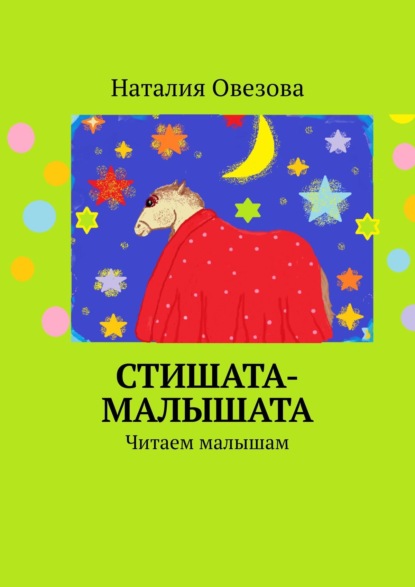 Наталия Овезова

СТИШАТА-МАЛЫШАТА

Читаем малышам